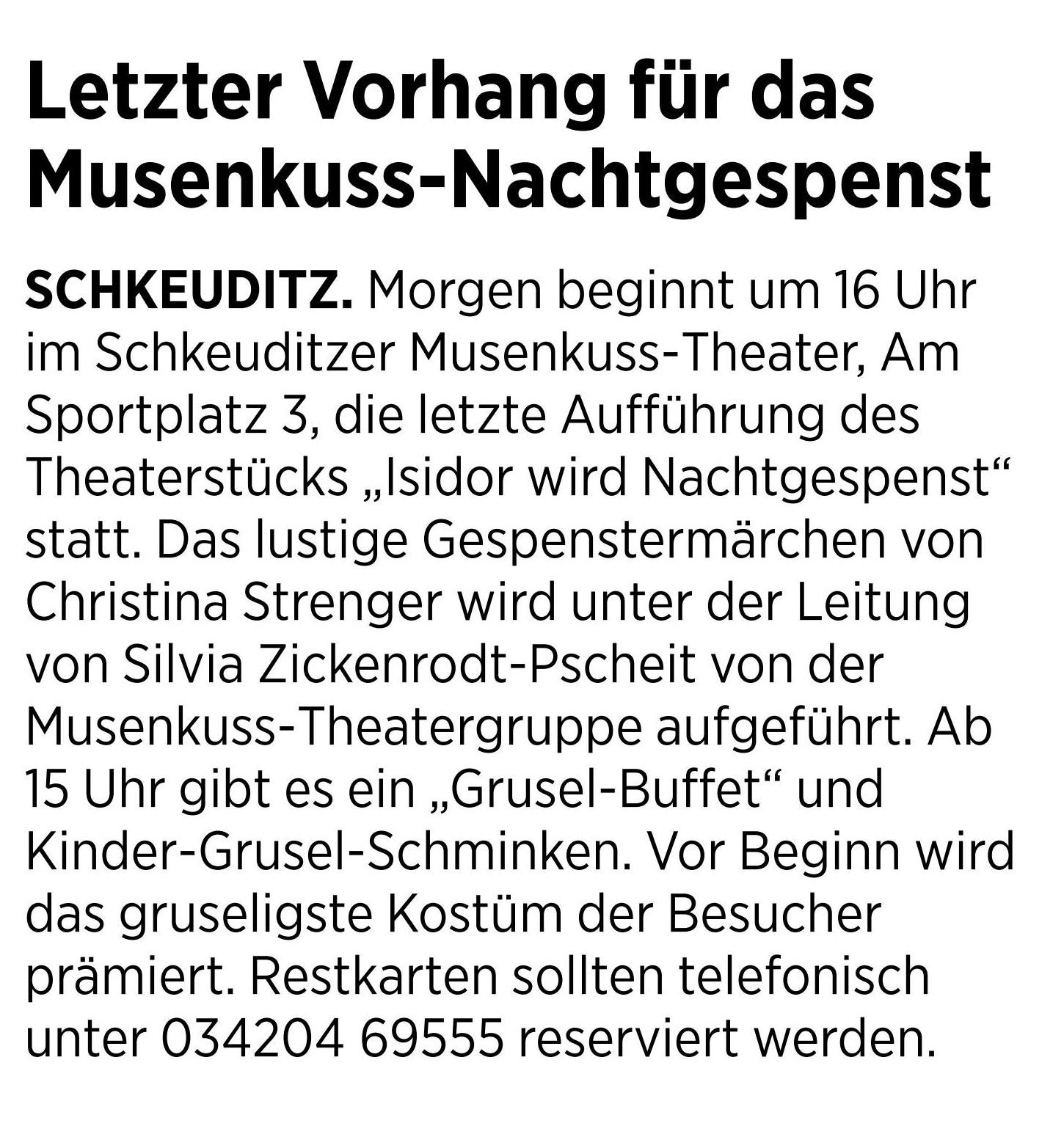 Letzter Vorhang für das Musenkuss-Nachtgespenst

SCHKEUDITZ. Morgen beginnt um 16 Uhr im Schkeuditzer Musenkuss-Theater, Am Sportplatz 3, die letzte Aufführung des Theaterstücks „Isidor wird Nachtgespenst“ statt. Das lustige Gespenstermärchen von Christina Strenger wird unter der Leitung von Silvia Zickenrodt-Pscheit von der Musenkuss-Theatergruppe aufgeführt. Ab 15 Uhr gibt es ein „Grusel-Buffet“ und Kinder-Grusel-Schminken. Vor Beginn wird das gruseligste Kostüm der Besucher prämiert. Restkarten sollten telefonisch unter 034204 69555 reserviert werden.